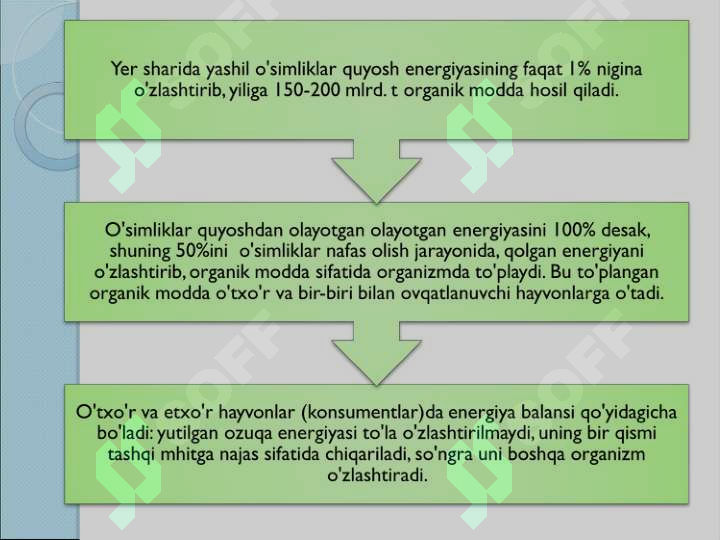 Yer sharida yashil o'simliklar quyosh energiyasining faqat 1% nigina o'zlashtirib, yiliga 150-200 mlrd. t organik modda hosil qiladi.

O'simliklar quyoshdan olayotgan olayotgan energiyasini 100% desak, shuning 50%ini o'simliklar nafas olish jarayonida, qolgan energiyani o'zlashtirib, organik modda sifatida organizmda to'playdi. Bu to'plangan organik modda o'txo'r va bir-biri bilan ovqatlanuvchi hayvonlarga o'tadi.

O'txo'r va etxo'r hayvonlar (konsumentlar)da energiya balansi qo'yidagicha bo'ladi: yutilgan ozuqa energiyasi to'la o'zlashtirilmaydi, uning bir qismi tashqi mhitga najas sifatida chiqariladi, so'ngra uni boshqa organizm o'zlashtiradi.

SOFF SOFF SOFF SOFF